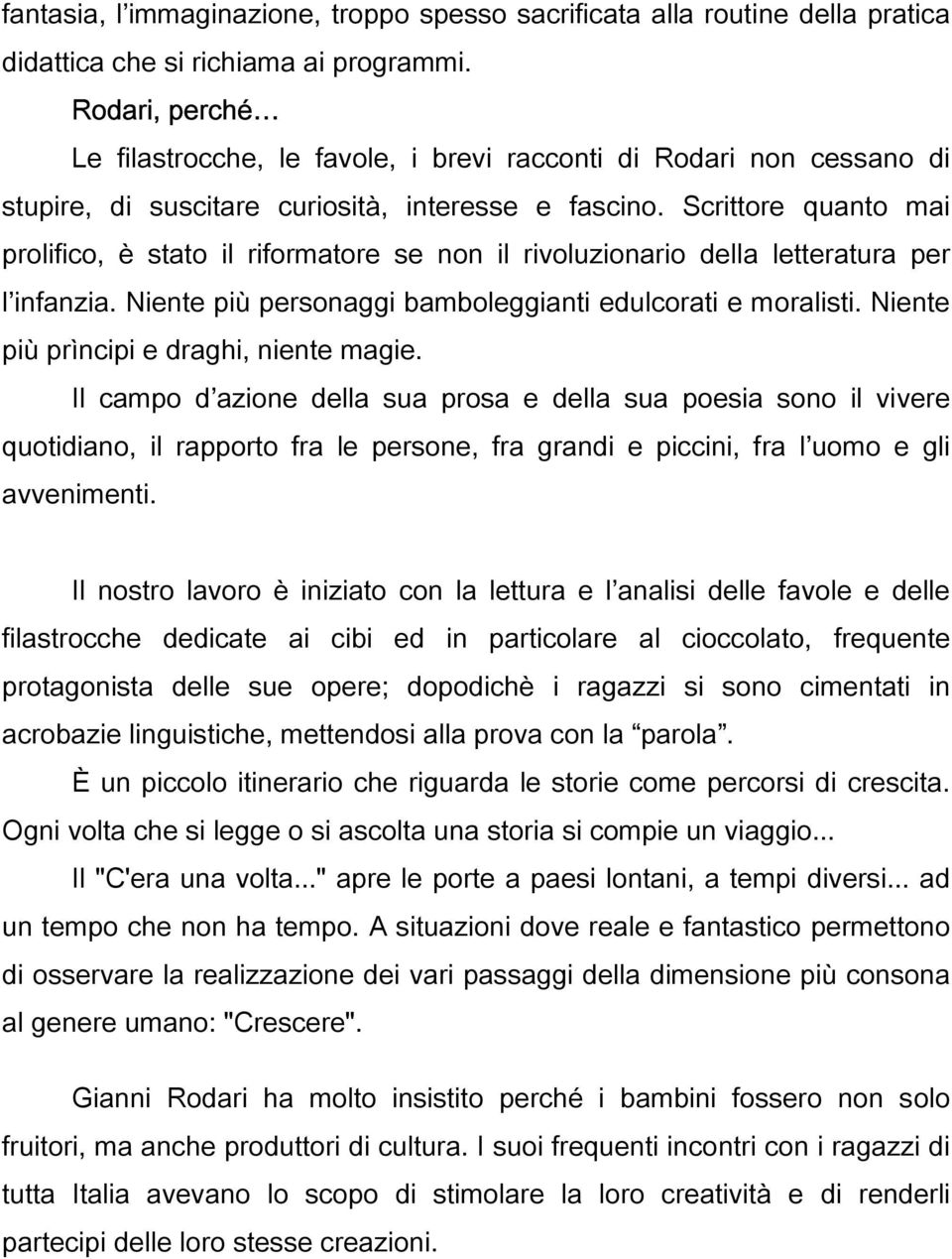 fantasia, l’immaginazione, troppo spesso sacrificata alla routine della pratica didattica che si richiama ai programmi.

Rodari, perché…

Le filastrocche, le favole, i brevi racconti di Rodari non cessano di stupire, di suscitare curiosità, interesse e fascino. Scrittore quanto mai prolifico, è stato il riformatore se non il rivoluzionario della letteratura per l’infanzia. Niente più personaggi bamboleggianti edulcorati e moralisti. Niente più prìncipi e draghi, niente magie.

Il campo d’azione della sua prosa e della sua poesia sono il vivere quotidiano, il rapporto fra le persone, fra grandi e piccini, fra l’uomo e gli avvenimenti.

Il nostro lavoro è iniziato con la lettura e l’analisi delle favole e delle filastrocche dedicate ai cibi ed in particolare al cioccolato, frequente protagonista delle sue opere; dopodichè i ragazzi si sono cimentati in acrobazie linguistiche, mettendosi alla prova con la “parola”.

È un piccolo itinerario che riguarda le storie come percorsi di crescita. Ogni volta che si legge o si ascolta una storia si compie un viaggio...

Il "C'era una volta..." apre le porte a paesi lontani, a tempi diversi... ad un tempo che non ha tempo. A situazioni dove reale e fantastico permettono di osservare la realizzazione dei vari passaggi della dimensione più consona al genere umano: "Crescere".

Gianni Rodari ha molto insistito perché i bambini fossero non solo fruitori, ma anche produttori di cultura. I suoi frequenti incontri con i ragazzi di tutta Italia avevano lo scopo di stimolare la loro creatività e di renderli partecipi delle loro stesse creazioni.